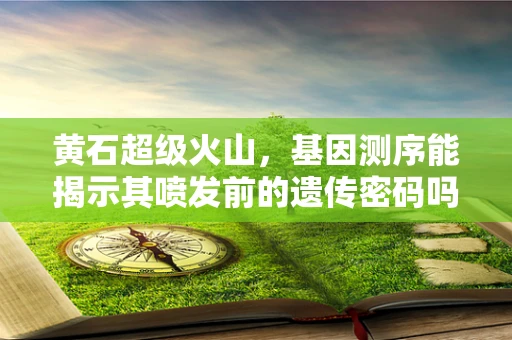 黄石超级火山，基因测序能揭示其喷发前的遗传密码吗